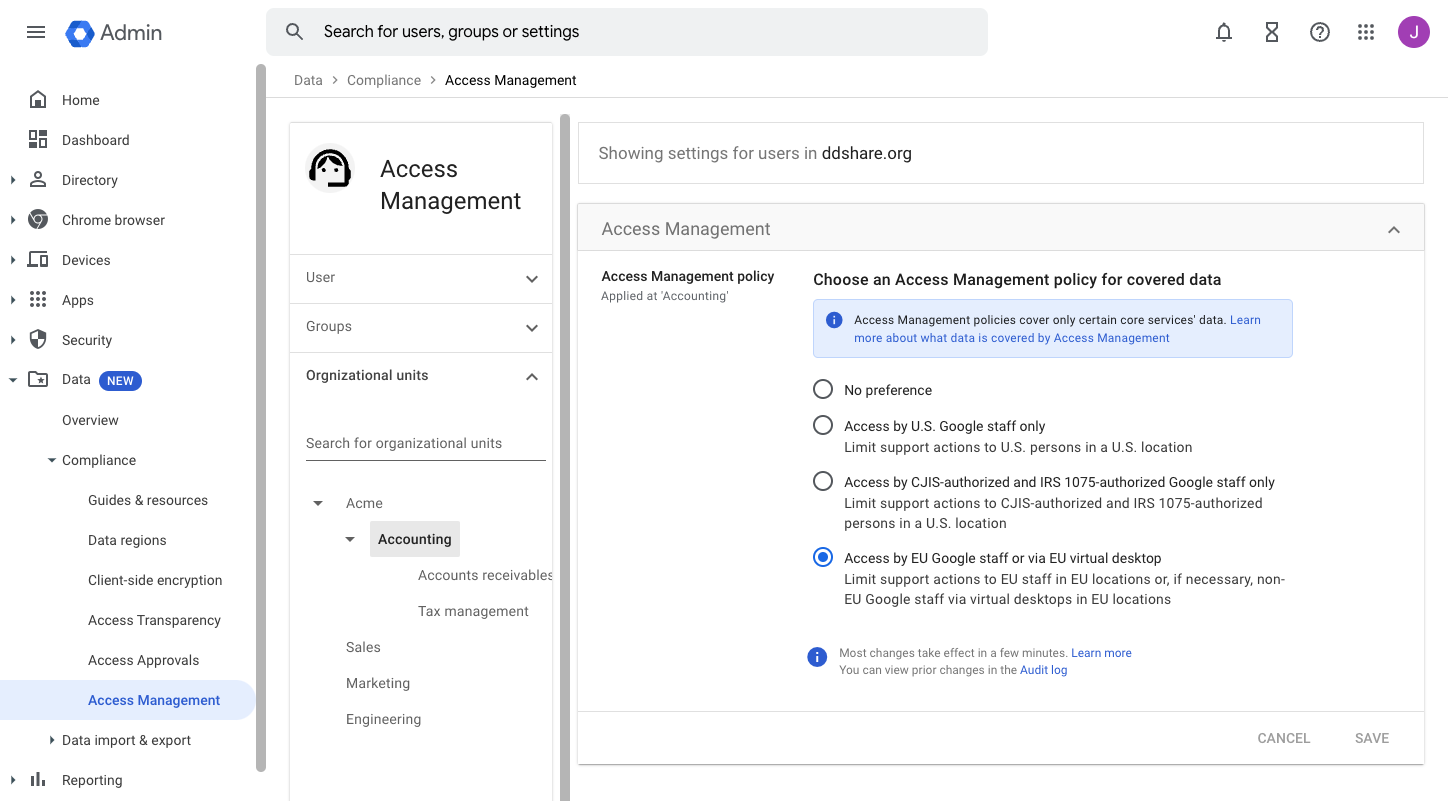 Admin

Search for users, groups or settings

J

Home
Dashboard
Directory
Chrome browser
Devices
Apps
Security
Data NEW
Overview
Compliance
Guides & resources
Data regions
Client-side encryption
Access Transparency
Access Approvals
Access Management
Data import & export
Reporting

Data > Compliance > Access Management

Access Management

User
Groups
Orgnizational units

Search for organizational units

Acme
Accounting
Accounts receivables
Tax management
Sales
Marketing
Engineering

Showing settings for users in ddshare.org

Access Management

Access Management policy
Applied at 'Accounting'

Choose an Access Management policy for covered data

Access Management policies cover only certain core services' data. Learn more about what data is covered by Access Management

No preference

Access by U.S. Google staff only
Limit support actions to U.S. persons in a U.S. location

Access by CJIS-authorized and IRS 1075-authorized Google staff only
Limit support actions to CJIS-authorized and IRS 1075-authorized persons in a U.S. location

Access by EU Google staff or via EU virtual desktop
Limit support actions to EU staff in EU locations or, if necessary, non-EU Google staff via virtual desktops in EU locations

Most changes take effect in a few minutes. Learn more
You can view prior changes in the Audit log

CANCEL SAVE